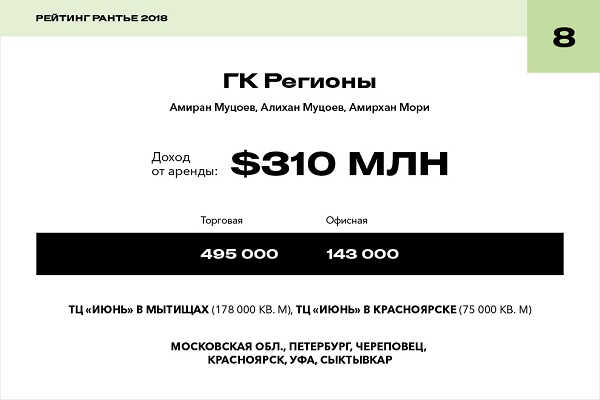 РЕЙТИНГ РАНТЬЕ 2018

8

ГК Регионы

Амиран Муцоев, Алихан Муцоев, Амирхан Мори

Доход от аренды: $310 МЛН

| Торговая | Офисная |
|---|---|
| 495 000 | 143 000 |

ТЦ «ИЮНЬ» В МЫТИЩАХ (178 000 КВ. М), ТЦ «ИЮНЬ» В КРАСНОЯРСКЕ (75 000 КВ. М)

МОСКОВСКАЯ ОБЛ., ПЕТЕРБУРГ, ЧЕРЕПОВЕЦ, КРАСНОЯРСК, УФА, СЫКТЫВКАР